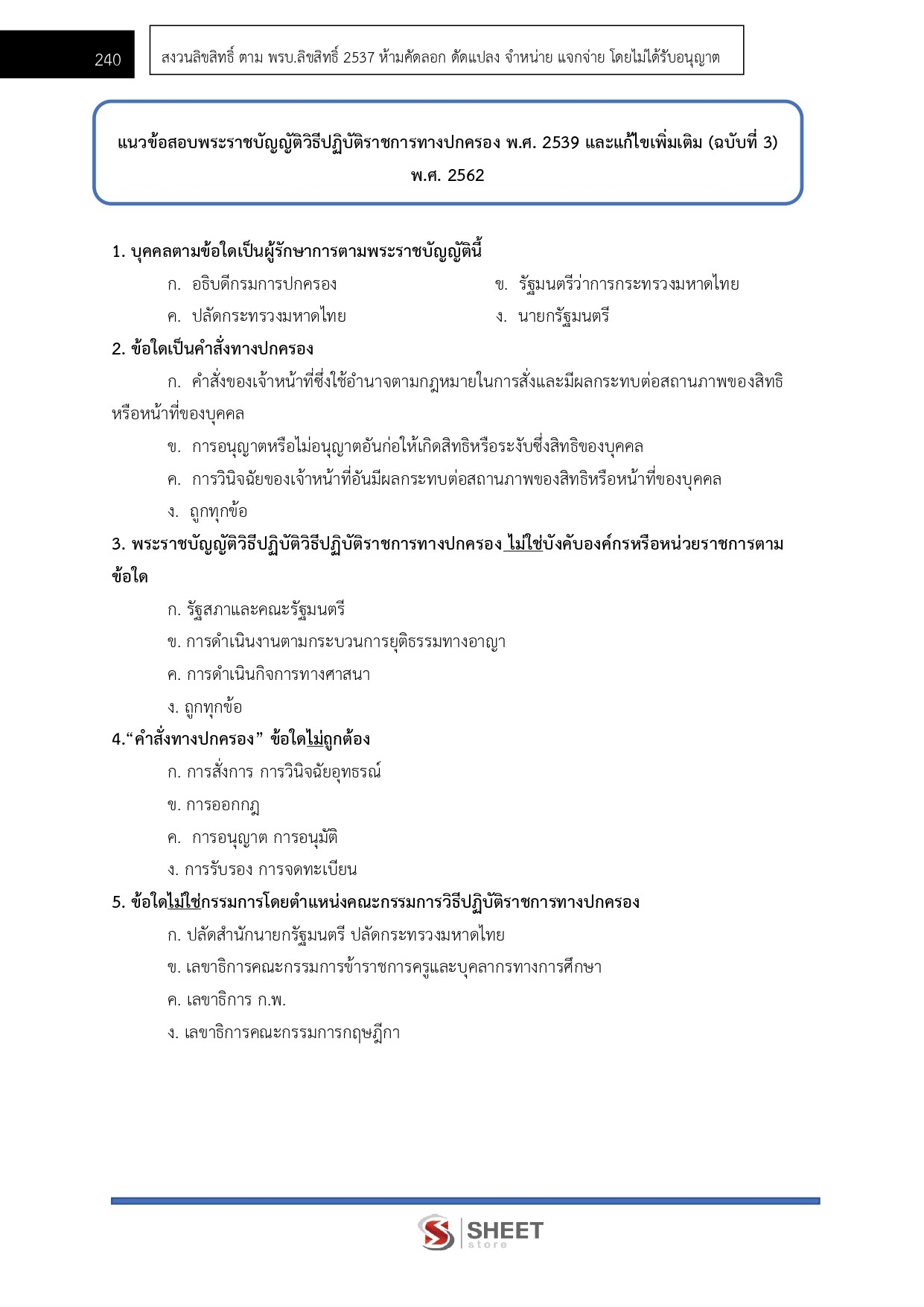 240

สงวนลิขสิทธิ์ ตาม พรบ.ลิขสิทธิ์ 2537 ห้ามคัดลอก ดัดแปลง จำหน่าย แจกจ่าย โดยไม่ได้รับอนุญาต

แนวข้อสอบพระราชบัญญัติวิธีปฏิบัติราชการทางปกครอง พ.ศ. 2539 และแก้ไขเพิ่มเติม (ฉบับที่ 3) พ.ศ. 2562

1. บุคคลตามข้อใดเป็นผู้รักษาการตามพระราชบัญญัตินี้

ก. อธิบดีกรมการปกครอง

ข. รัฐมนตรีว่าการกระทรวงมหาดไทย

ค. ปลัดกระทรวงมหาดไทย

ง. นายกรัฐมนตรี

2. ข้อใดเป็นคำสั่งทางปกครอง

ก. คำสั่งของเจ้าหน้าที่ซึ่งใช้อำนาจตามกฎหมายในการสั่งและมีผลกระทบต่อสถานภาพของสิทธิหรือหน้าที่ของบุคคล

ข. การอนุญาตหรือไม่อนุญาตอันก่อให้เกิดสิทธิหรือระงับซึ่งสิทธิของบุคคล

ค. การวินิจฉัยของเจ้าหน้าที่อันมีผลกระทบต่อสถานภาพของสิทธิหรือหน้าที่ของบุคคล

ง. ถูกทุกข้อ

3. พระราชบัญญัติวิธีปฏิบัติวิธีปฏิบัติราชการทางปกครอง ไม่ใช่บังคับองค์กรหรือหน่วยราชการตามข้อใด

ก. รัฐสภาและคณะรัฐมนตรี

ข. การดำเนินงานตามกระบวนการยุติธรรมทางอาญา

ค. การดำเนินกิจการทางศาสนา

ง. ถูกทุกข้อ

4.“คำสั่งทางปกครอง” ข้อใดไม่ถูกต้อง

ก. การสั่งการ การวินิจฉัยอุทธรณ์

ข. การออกกฎ

ค. การอนุญาต การอนุมัติ

ง. การรับรอง การจดทะเบียน

5. ข้อใดไม่ใช่กรรมการโดยตำแหน่งคณะกรรมการวิธีปฏิบัติราชการทางปกครอง

ก. ปลัดสำนักนายกรัฐมนตรี ปลัดกระทรวงมหาดไทย

ข. เลขาธิการคณะกรรมการข้าราชการครูและบุคลากรทางการศึกษา

ค. เลขาธิการ ก.พ.

ง. เลขาธิการคณะกรรมการกฤษฎีกา

SHEET store